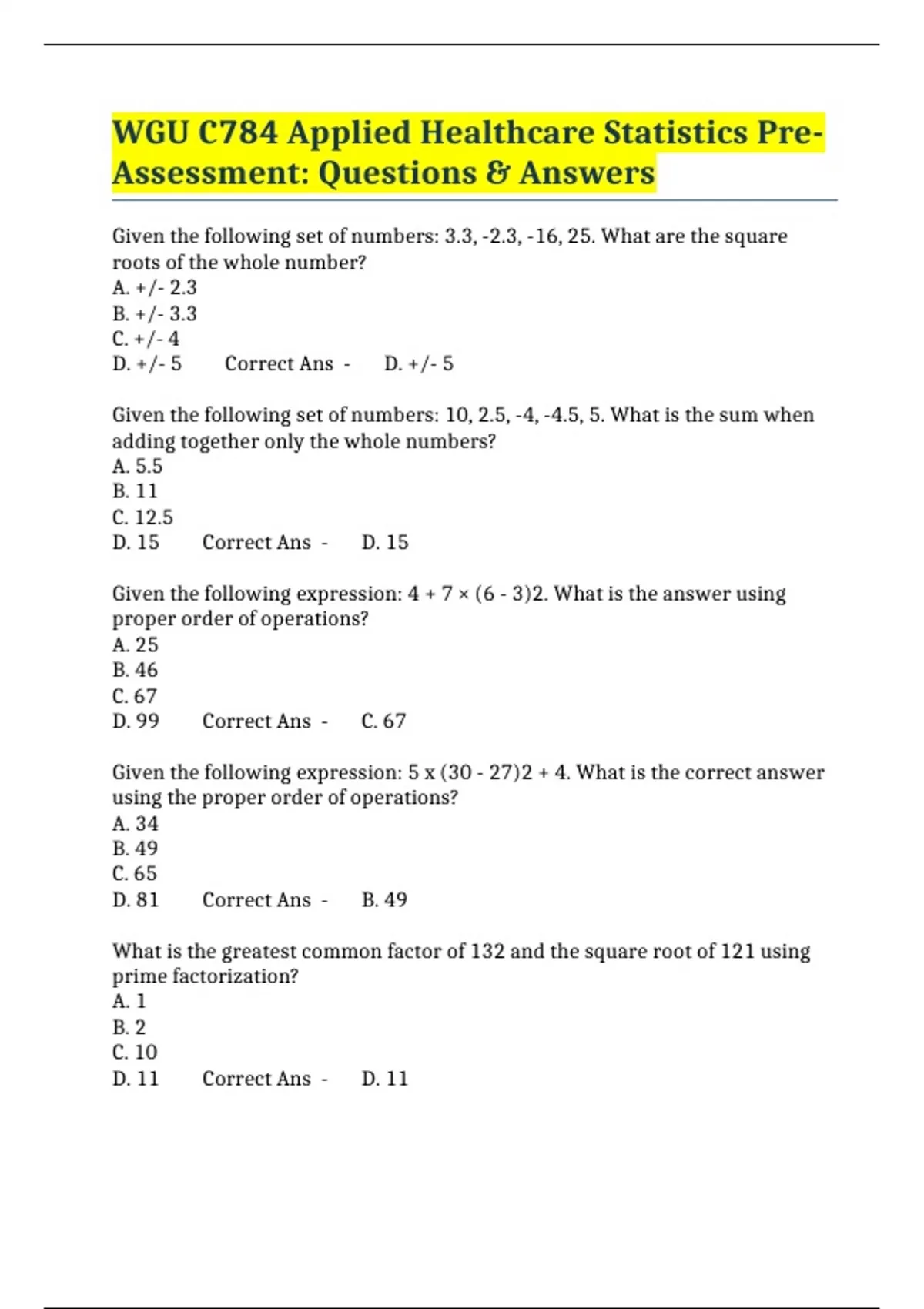 WGU C784 Applied Healthcare Statistics Pre-Assessment: Questions & Answers

Given the following set of numbers: 3.3, -2.3, -16, 25. What are the square roots of the whole number?
A. +/- 2.3
B. +/- 3.3
C. +/- 4
D. +/- 5 Correct Ans - D. +/- 5

Given the following set of numbers: 10, 2.5, -4, -4.5, 5. What is the sum when adding together only the whole numbers?
A. 5.5
B. 11
C. 12.5
D. 15 Correct Ans - D. 15

Given the following expression: 4 + 7 × (6 - 3)2. What is the answer using proper order of operations?
A. 25
B. 46
C. 67
D. 99 Correct Ans - C. 67

Given the following expression: 5 x (30 - 27)2 + 4. What is the correct answer using the proper order of operations?
A. 34
B. 49
C. 65
D. 81 Correct Ans - B. 49

What is the greatest common factor of 132 and the square root of 121 using prime factorization?
A. 1
B. 2
C. 10
D. 11 Correct Ans - D. 11